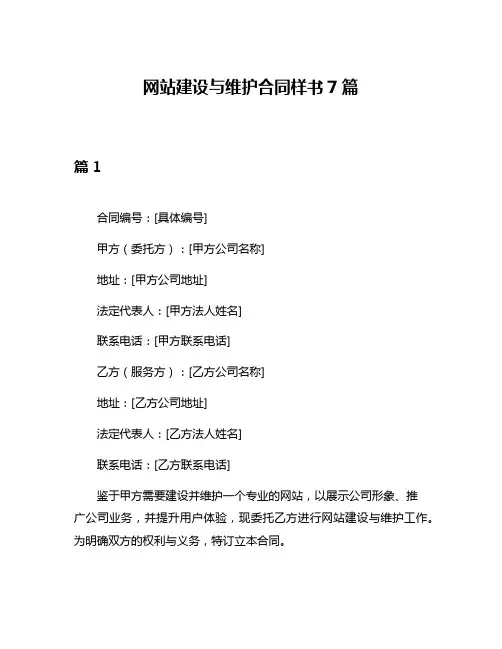 网站建设与维护合同样书 7 篇

篇 1

合同编号：[具体编号]

甲方（委托方）：[甲方公司名称]

地址：[甲方公司地址]

法定代表人：[甲方法人姓名]

联系电话：[甲方联系电话]

乙方（服务方）：[乙方公司名称]

地址：[乙方公司地址]

法定代表人：[乙方法人姓名]

联系电话：[乙方联系电话]

鉴于甲方需要建设并维护一个专业的网站，以展示公司形象、推广公司业务，并提升用户体验，现委托乙方进行网站建设与维护工作。为明确双方的权利与义务，特订立本合同。